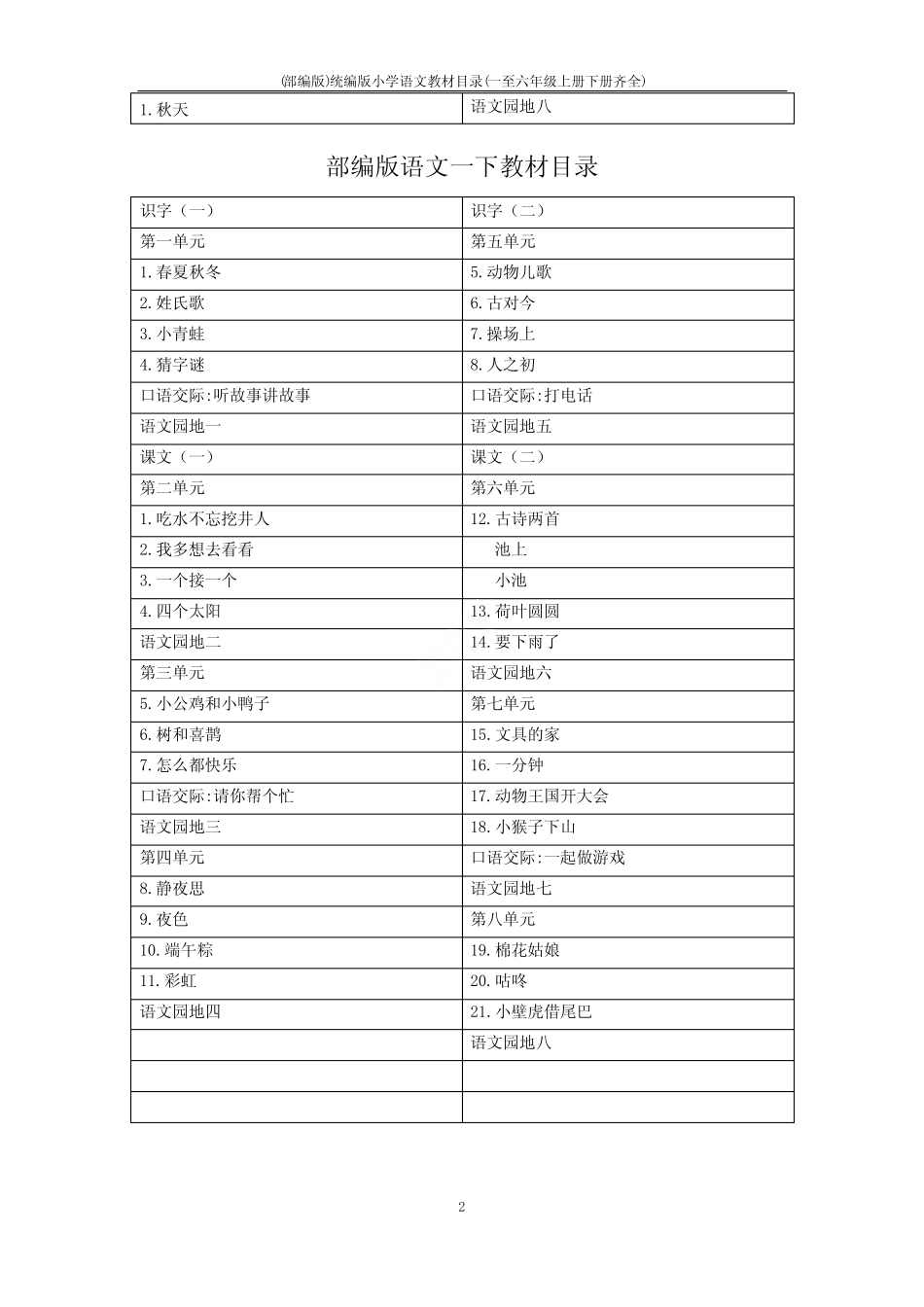 (部编版)统编版小学语文教材目录(一至六年级上册下册齐全)

| 1. 秋天 | 语文园地八 |
|---|---|

部编版语文一下教材目录

| 识字（一） | 识字（二） |
|---|---|
| 第一单元 | 第五单元 |
| 1. 春夏秋冬 | 5. 动物儿歌 |
| 2. 姓氏歌 | 6. 古对今 |
| 3. 小青蛙 | 7. 操场上 |
| 4. 猜字谜 | 8. 人之初 |
| 口语交际:听故事讲故事 | 口语交际:打电话 |
| 语文园地一 | 语文园地五 |
| 课文（一） | 课文（二） |
| 第二单元 | 第六单元 |
| 1. 吃水不忘挖井人 | 12. 古诗两首 |
| 2. 我多想去看看 | 池上 |
| 3. 一个接一个 | 小池 |
| 4. 四个太阳 | 13. 荷叶圆圆 |
| 语文园地二 | 14. 要下雨了 |
| 第三单元 | 语文园地六 |
| 5. 小公鸡和小鸭子 | 第七单元 |
| 6. 树和喜鹊 | 15. 文具的家 |
| 7. 怎么都快乐 | 16. 一分钟 |
| 口语交际:请你帮个忙 | 17. 动物王国开大会 |
| 语文园地三 | 18. 小猴子下山 |
| 第四单元 | 口语交际:一起做游戏 |
| 8. 静夜思 | 语文园地七 |
| 9. 夜色 | 第八单元 |
| 10. 端午粽 | 19. 棉花姑娘 |
| 11. 彩虹 | 20. 咕咚 |
| 语文园地四 | 21. 小壁虎借尾巴 |
|  | 语文园地八 |
|  |  |
|  |  |

2